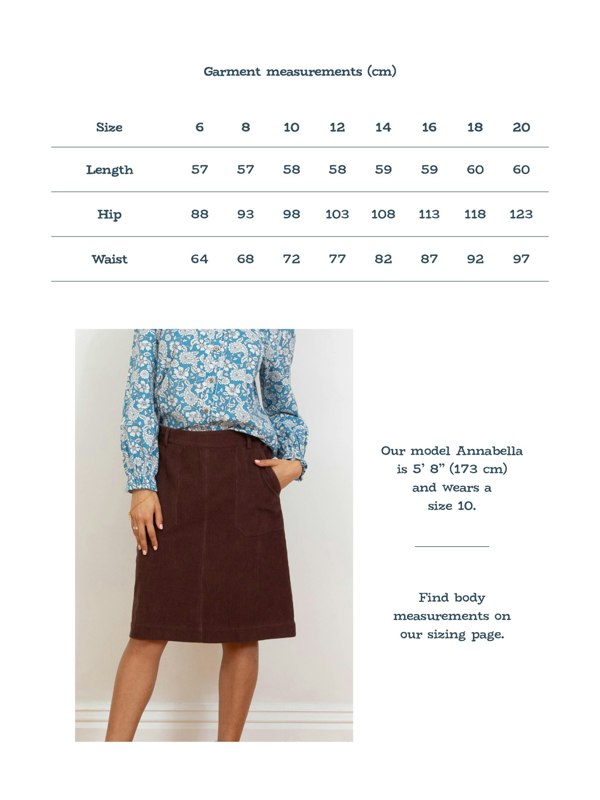 Garment measurements (cm)

| Size | 6 | 8 | 10 | 12 | 14 | 16 | 18 | 20 |
|---|---|---|---|---|---|---|---|---|
| Length | 57 | 57 | 58 | 58 | 59 | 59 | 60 | 60 |
| Hip | 88 | 93 | 98 | 103 | 108 | 113 | 118 | 123 |
| Waist | 64 | 68 | 72 | 77 | 82 | 87 | 92 | 97 |

Our model Annabella is 5' 8" (173 cm) and wears a size 10.

Find body measurements on our sizing page.